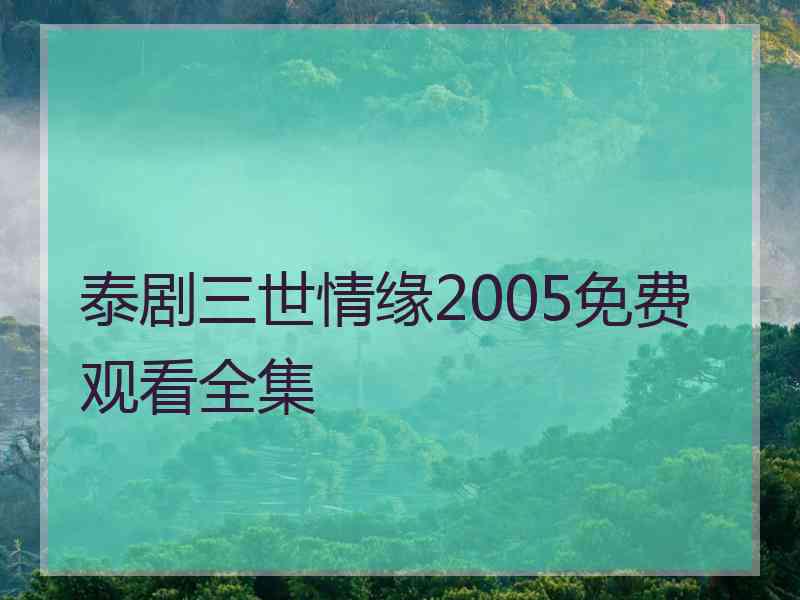 泰剧三世情缘2005免费观看全集